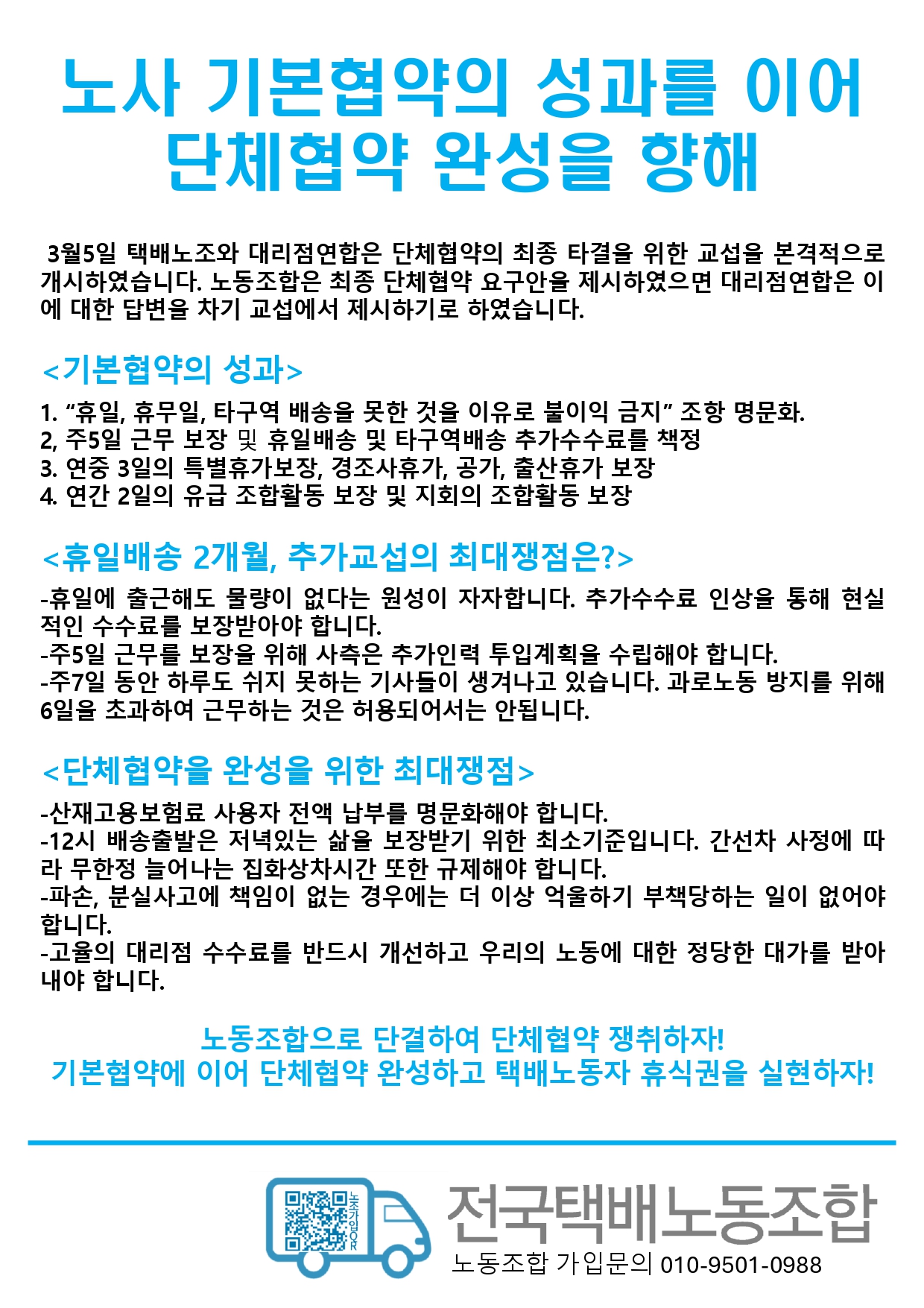 노사 기본협약의 성과를 이어
단체협약 완성을 향해

3월5일 택배노조와 대리점연합은 단체협약의 최종 타결을 위한 교섭을 본격적으로 개시하였습니다. 노동조합은 최종 단체협약 요구안을 제시하였으면 대리점연합은 이에 대한 답변을 차기 교섭에서 제시하기로 하였습니다.

<기본협약의 성과>

1. "휴일, 휴무일, 타구역 배송을 못한 것을 이유로 불이익 금지" 조항 명문화.
2, 주5일 근무 보장 및 휴일배송 및 타구역배송 추가수수료를 책정
3. 연중 3일의 특별휴가보장, 경조사휴가, 공가, 출산휴가 보장
4. 연간 2일의 유급 조합활동 보장 및 지회의 조합활동 보장

<휴일배송 2개월, 추가교섭의 최대쟁점은?>

-휴일에 출근해도 물량이 없다는 원성이 자자합니다. 추가수수료 인상을 통해 현실적인 수수료를 보장받아야 합니다.
-주5일 근무를 보장을 위해 사측은 추가인력 투입계획을 수립해야 합니다.
-주7일 동안 하루도 쉬지 못하는 기사들이 생겨나고 있습니다. 과로노동 방지를 위해 6일을 초과하여 근무하는 것은 허용되어서는 안됩니다.

<단체협약을 완성을 위한 최대쟁점>

-산재고용보험료 사용자 전액 납부를 명문화해야 합니다.
-12시 배송출발은 저녁있는 삶을 보장받기 위한 최소기준입니다. 간선차 사정에 따라 무한정 늘어나는 집화상차시간 또한 규제해야 합니다.
-파손, 분실사고에 책임이 없는 경우에는 더 이상 억울하기 부책당하는 일이 없어야 합니다.
-고율의 대리점 수수료를 반드시 개선하고 우리의 노동에 대한 정당한 대가를 받아내야 합니다.

노동조합으로 단결하여 단체협약 쟁취하자!
기본협약에 이어 단체협약 완성하고 택배노동자 휴식권을 실현하자!

노조가입QR

전국택배노동조합
노동조합 가입문의 010-9501-0988